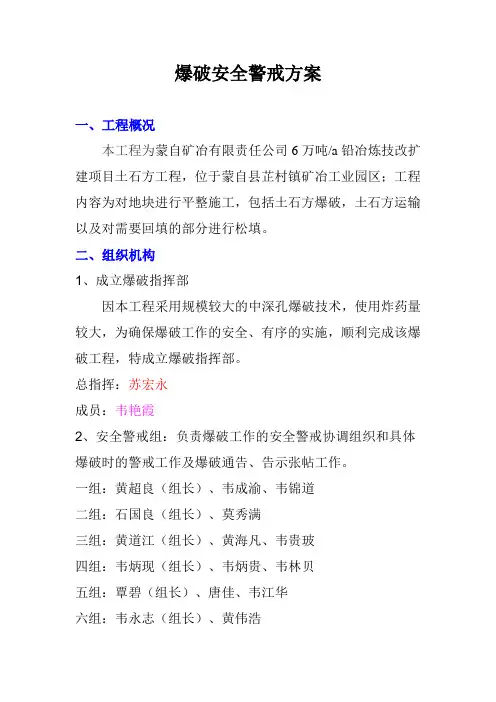 爆破安全警戒方案

一、工程概况

本工程为蒙自矿冶有限责任公司 6 万吨/a 铅冶炼技改扩建项目土石方工程，位于蒙自县芷村镇矿冶工业园区；工程内容为对地块进行平整施工，包括土石方爆破，土石方运输以及对需要回填的部分进行松填。

二、组织机构

1、成立爆破指挥部

因本工程采用规模较大的中深孔爆破技术，使用炸药量较大，为确保爆破工作的安全、有序的实施，顺利完成该爆破工程，特成立爆破指挥部。

总指挥：苏宏永

成员：韦艳霞

2、安全警戒组：负责爆破工作的安全警戒协调组织和具体爆破时的警戒工作及爆破通告、告示张帖工作。

一组：黄超良（组长）、韦成渝、韦锦道

二组：石国良（组长）、莫秀满

三组：黄道江（组长）、黄海凡、韦贵玻

四组：韦炳现（组长）、韦炳贵、韦林贝

五组：覃碧（组长）、唐佳、韦江华

六组：韦永志（组长）、黄伟浩